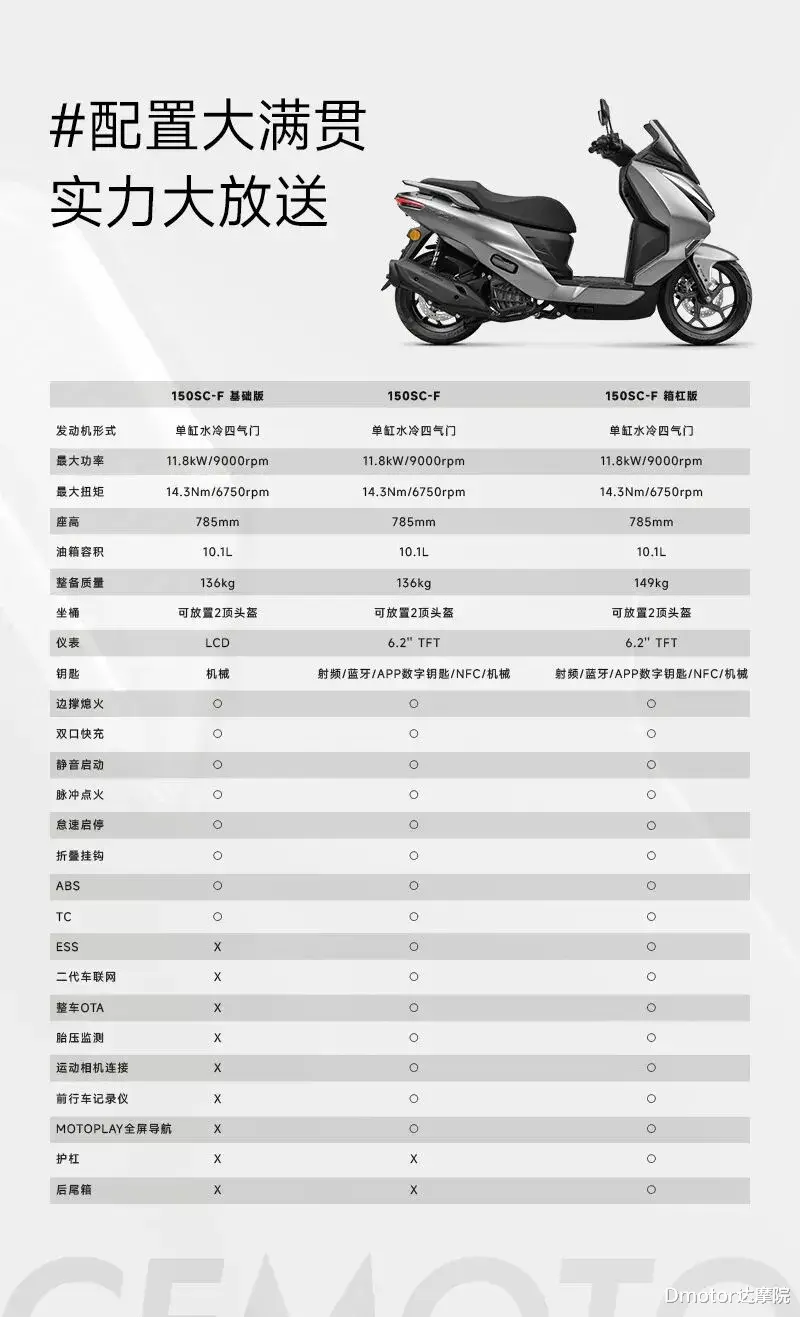 #配置大满贯
实力大放送

| | 150SC-F 基础版 | 150SC-F | 150SC-F 箱杠版 |
|---|---|---|---|
| 发动机形式 | 单缸水冷四气门 | 单缸水冷四气门 | 单缸水冷四气门 |
| 最大功率 | 11.8kW/9000rpm | 11.8kW/9000rpm | 11.8kW/9000rpm |
| 最大扭矩 | 14.3Nm/6750rpm | 14.3Nm/6750rpm | 14.3Nm/6750rpm |
| 座高 | 785mm | 785mm | 785mm |
| 油箱容积 | 10.1L | 10.1L | 10.1L |
| 整备质量 | 136kg | 136kg | 149kg |
| 坐桶 | 可放置2顶头盔 | 可放置2顶头盔 | 可放置2顶头盔 |
| 仪表 | LCD | 6.2" TFT | 6.2" TFT |
| 钥匙 | 机械 | 射频/蓝牙/APP数字钥匙/NFC/机械 | 射频/蓝牙/APP数字钥匙/NFC/机械 |
| 边撑熄火 | ○ | ○ | ○ |
| 双口快充 | ○ | ○ | ○ |
| 静音启动 | ○ | ○ | ○ |
| 脉冲点火 | ○ | ○ | ○ |
| 怠速启停 | ○ | ○ | ○ |
| 折叠挂钩 | ○ | ○ | ○ |
| ABS | ○ | ○ | ○ |
| TC | ○ | ○ | ○ |
| ESS | X | ○ | ○ |
| 二代车联网 | X | ○ | ○ |
| 整车OTA | X | ○ | ○ |
| 胎压监测 | X | ○ | ○ |
| 运动相机连接 | X | ○ | ○ |
| 前行车记录仪 | X | ○ | ○ |
| MOTOPLAY全屏导航 | X | ○ | ○ |
| 护杠 | X | X | ○ |
| 后尾箱 | X | X | ○ |

CFMOTO
Dmotor达摩院